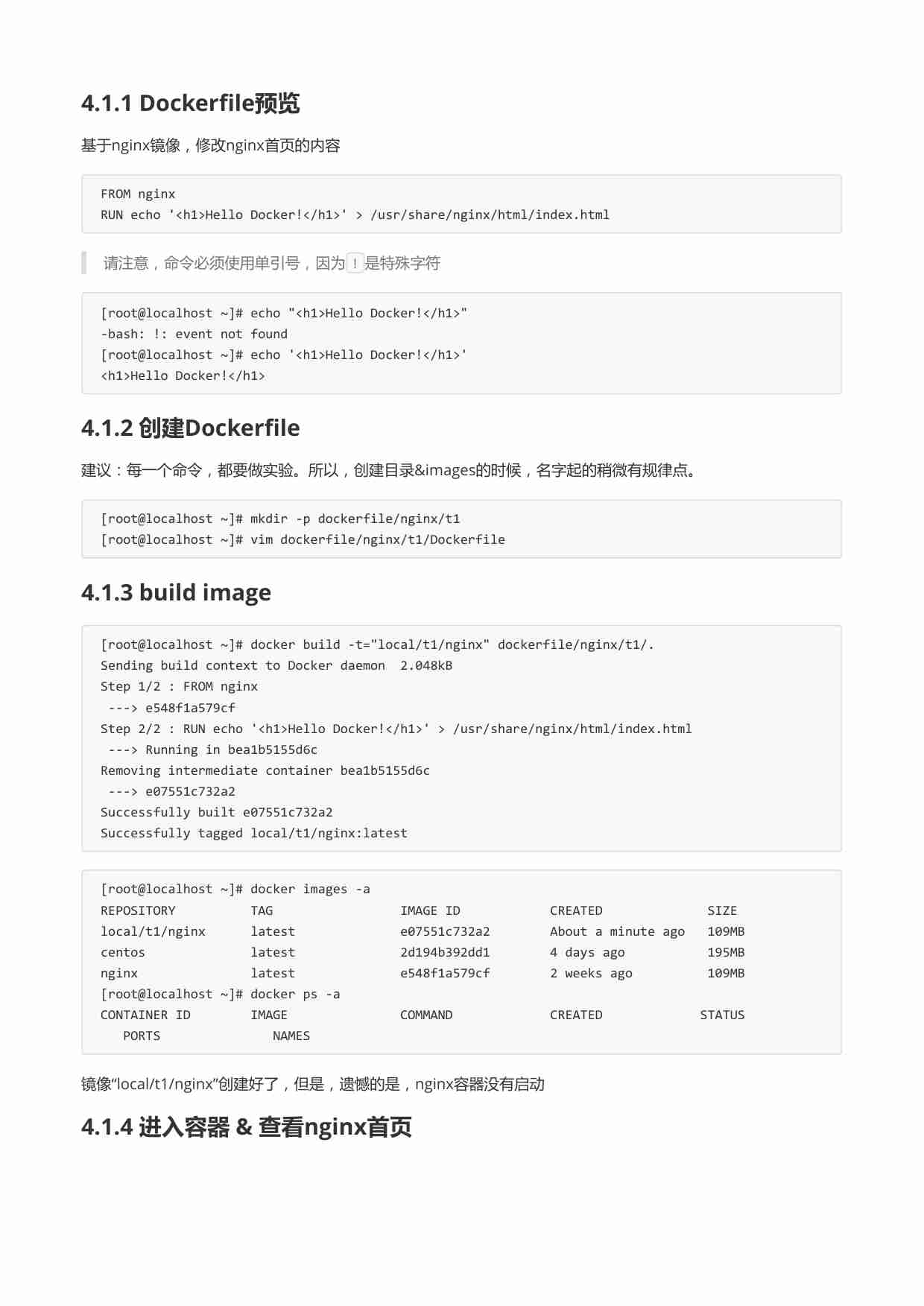 4.1.1 Dockerfile预览

基于nginx镜像，修改nginx首页的内容

FROM nginx
RUN echo '<h1>Hello Docker!</h1>' > /usr/share/nginx/html/index.html

请注意，命令必须使用单引号，因为 ! 是特殊字符

[root@localhost ~]# echo "<h1>Hello Docker!</h1>"
-bash: !: event not found
[root@localhost ~]# echo '<h1>Hello Docker!</h1>'
<h1>Hello Docker!</h1>

4.1.2 创建Dockerfile

建议：每一个命令，都要做实验。所以，创建目录&images的时候，名字起的稍微有规律点。

[root@localhost ~]# mkdir -p dockerfile/nginx/t1
[root@localhost ~]# vim dockerfile/nginx/t1/Dockerfile

4.1.3 build image

[root@localhost ~]# docker build -t="local/t1/nginx" dockerfile/nginx/t1/.
Sending build context to Docker daemon  2.048kB
Step 1/2 : FROM nginx
 ---> e548f1a579cf
Step 2/2 : RUN echo '<h1>Hello Docker!</h1>' > /usr/share/nginx/html/index.html
 ---> Running in bea1b5155d6c
Removing intermediate container bea1b5155d6c
 ---> e07551c732a2
Successfully built e07551c732a2
Successfully tagged local/t1/nginx:latest

[root@localhost ~]# docker images -a
REPOSITORY          TAG                 IMAGE ID            CREATED              SIZE
local/t1/nginx      latest              e07551c732a2        About a minute ago   109MB
centos              latest              2d194b392dd1        4 days ago           195MB
nginx               latest              e548f1a579cf        2 weeks ago          109MB
[root@localhost ~]# docker ps -a
CONTAINER ID        IMAGE               COMMAND             CREATED             STATUS
   PORTS               NAMES

镜像“local/t1/nginx”创建好了，但是，遗憾的是，nginx容器没有启动

4.1.4 进入容器 & 查看nginx首页